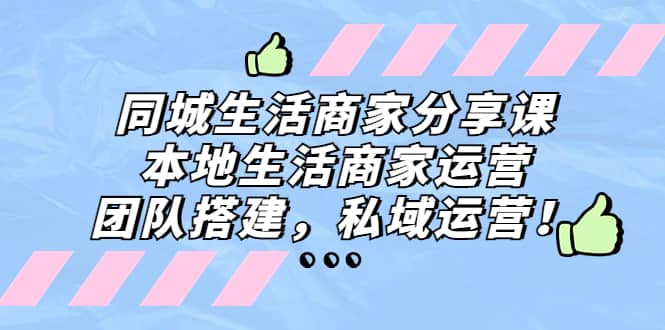 同城生活商家分享课
本地生活商家运营
团队搭建，私域运营！